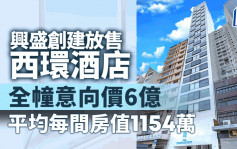 興盛創建放售
西環酒店
全幢意向價6億
平均每間房值1154萬